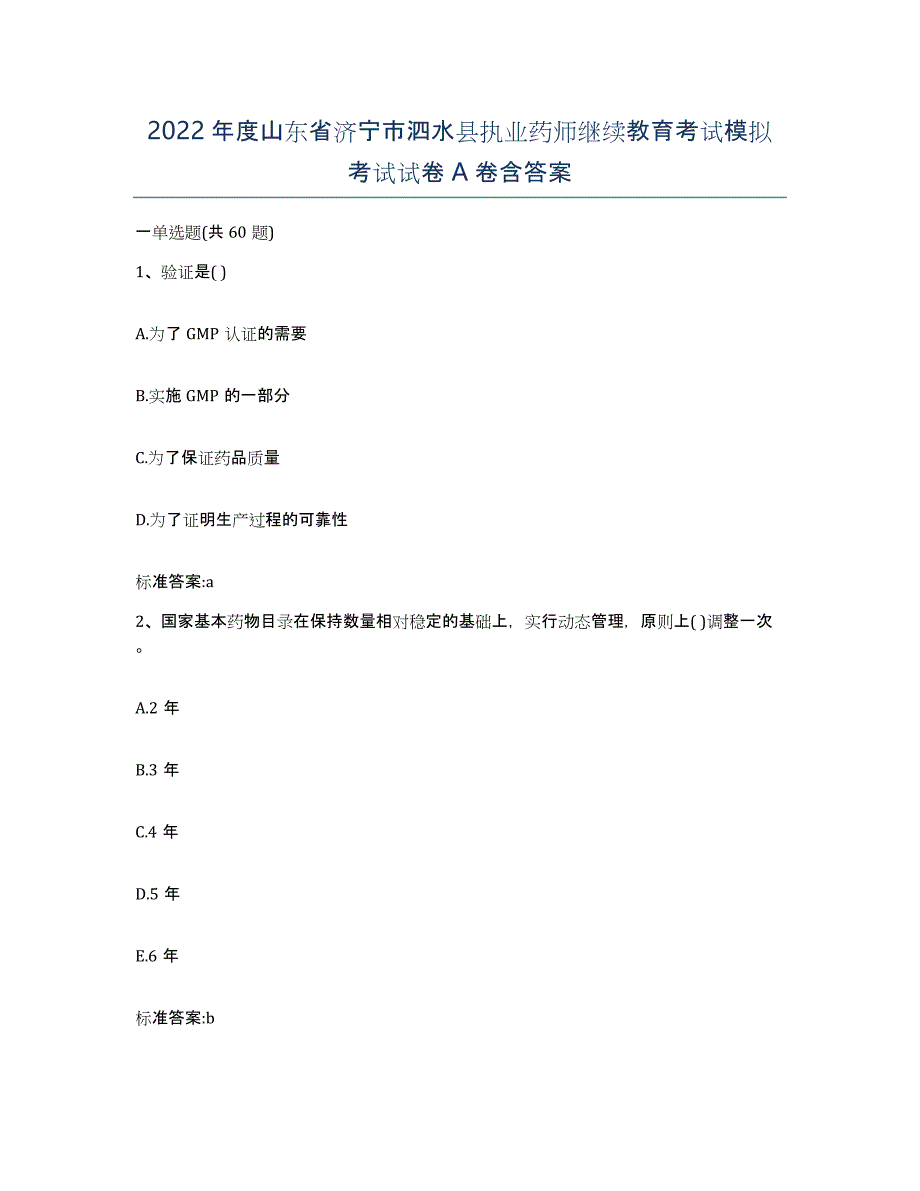 2022年度山东省济宁市泗水县执业药师继续教育考试模拟考试试卷A卷含答案

一单选题(共60题)

1、验证是( )

A.为了GMP认证的需要

B.实施GMP的一部分

C.为了保证药品质量

D.为了证明生产过程的可靠性

标准答案:a

2、国家基本药物目录在保持数量相对稳定的基础上，实行动态管理，原则上( )调整一次。

A.2年

B.3年

C.4年

D.5年

E.6年

标准答案:b